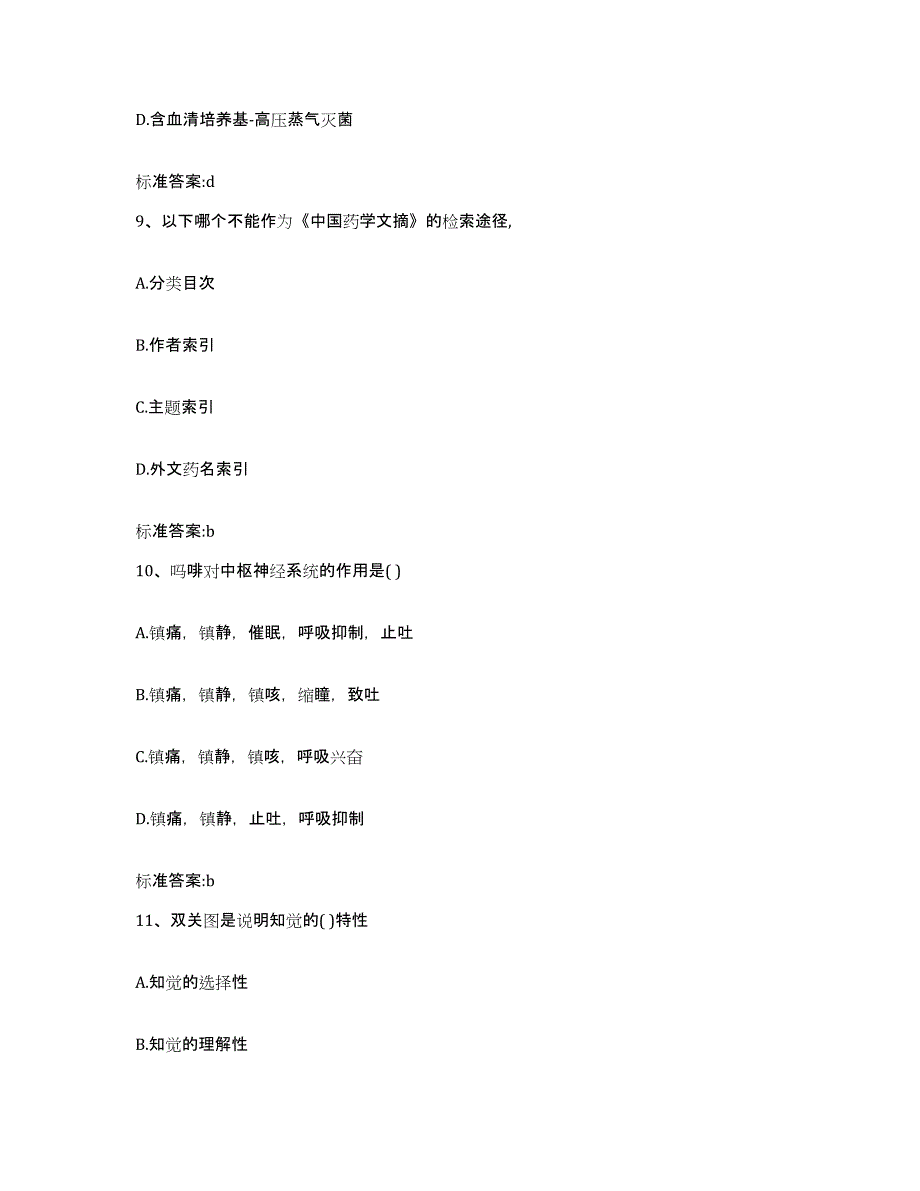 D.含血清培养基-高压蒸气灭菌

标准答案:d

9、以下哪个不能作为《中国药学文摘》的检索途径,

A.分类目次

B.作者索引

C.主题索引

D.外文药名索引

标准答案:b

10、吗啡对中枢神经系统的作用是( )

A.镇痛，镇静，催眠，呼吸抑制，止吐

B.镇痛，镇静，镇咳，缩瞳，致吐

C.镇痛，镇静，镇咳，呼吸兴奋

D.镇痛，镇静，止吐，呼吸抑制

标准答案:b

11、双关图是说明知觉的( )特性

A.知觉的选择性

B.知觉的理解性